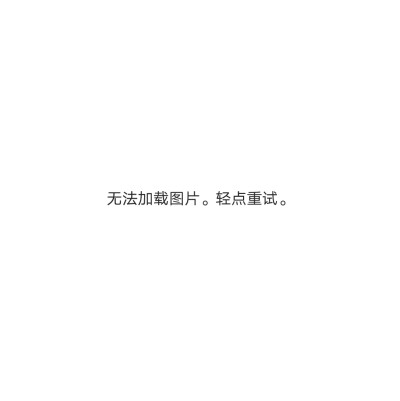 无法加载图片。轻点重试。